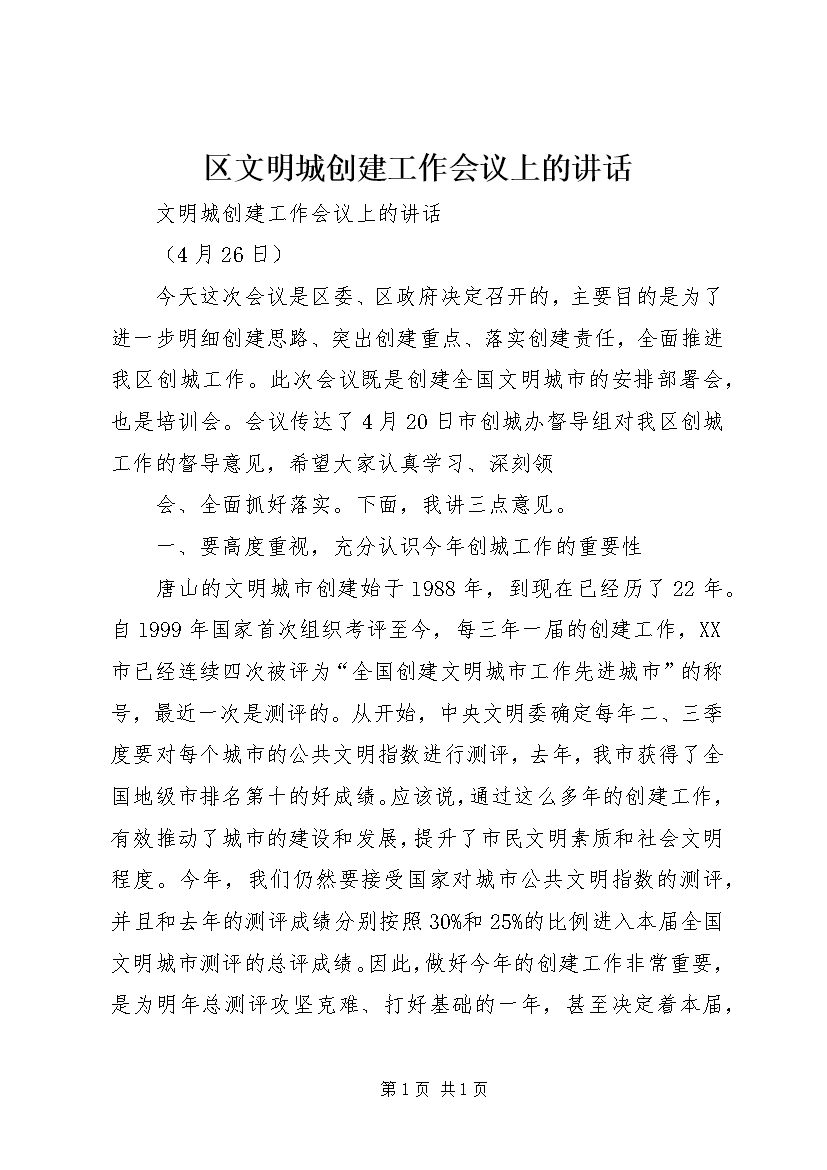 区文明城创建工作会议上的讲话

文明城创建工作会议上的讲话

（4月26日）

今天这次会议是区委、区政府决定召开的，主要目的是为了进一步明细创建思路、突出创建重点、落实创建责任，全面推进我区创城工作。此次会议既是创建全国文明城市的安排部署会，也是培训会。会议传达了4月20日市创城办督导组对我区创城工作的督导意见，希望大家认真学习、深刻领

会、全面抓好落实。下面，我讲三点意见。

一、要高度重视，充分认识今年创城工作的重要性

唐山的文明城市创建始于1988年，到现在已经历了22年。自1999年国家首次组织考评至今，每三年一届的创建工作，XX市已经连续四次被评为“全国创建文明城市工作先进城市”的称号，最近一次是测评的。从开始，中央文明委确定每年二、三季度要对每个城市的公共文明指数进行测评，去年，我市获得了全国地级市排名第十的好成绩。应该说，通过这么多年的创建工作，有效推动了城市的建设和发展，提升了市民文明素质和社会文明程度。今年，我们仍然要接受国家对城市公共文明指数的测评，并且和去年的测评成绩分别按照30%和25%的比例进入本届全国文明城市测评的总评成绩。因此，做好今年的创建工作非常重要，是为明年总测评攻坚克难、打好基础的一年，甚至决定着本届，

第1页 共1页